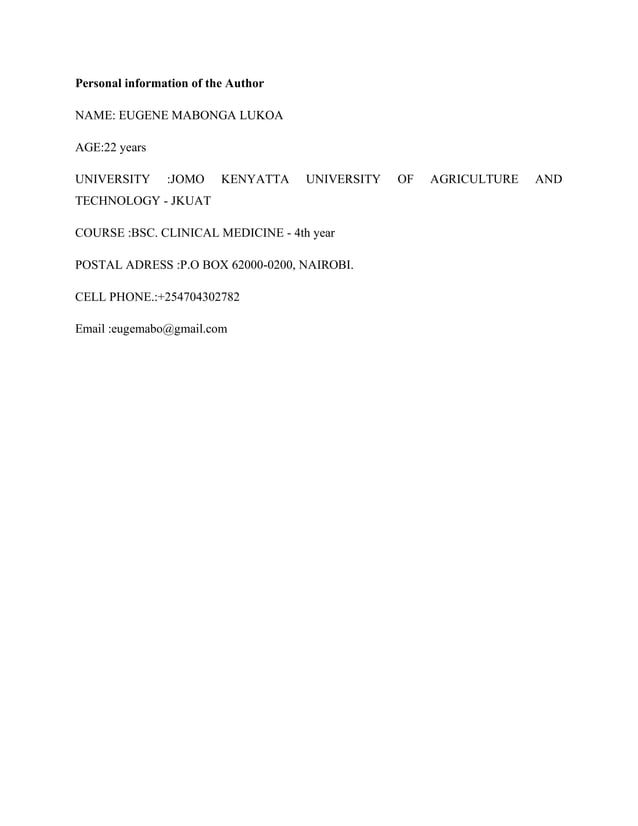 Personal information of the Author

NAME: EUGENE MABONGA LUKOA

AGE:22 years

UNIVERSITY :JOMO KENYATTA UNIVERSITY OF AGRICULTURE AND TECHNOLOGY - JKUAT

COURSE :BSC. CLINICAL MEDICINE - 4th year

POSTAL ADRESS :P.O BOX 62000-0200, NAIROBI.

CELL PHONE.:+254704302782

Email :eugemabo@gmail.com